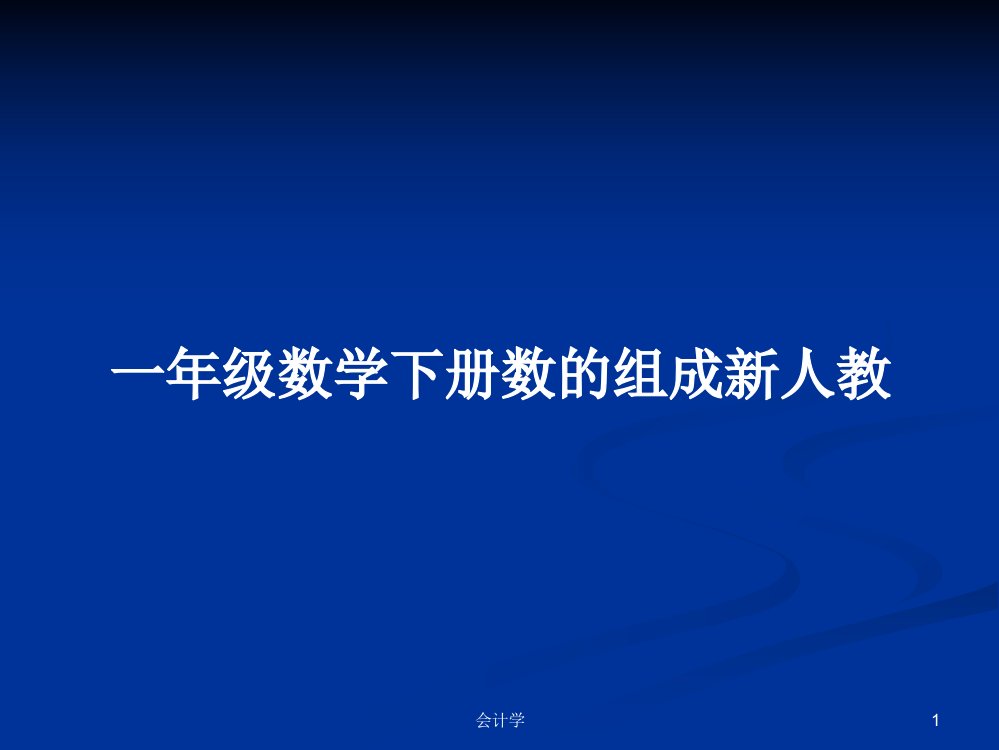 一年级数学下册数的组成新人教

会计学

1